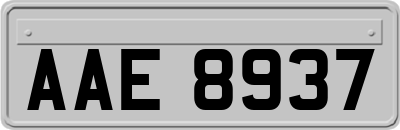 AAE 8937